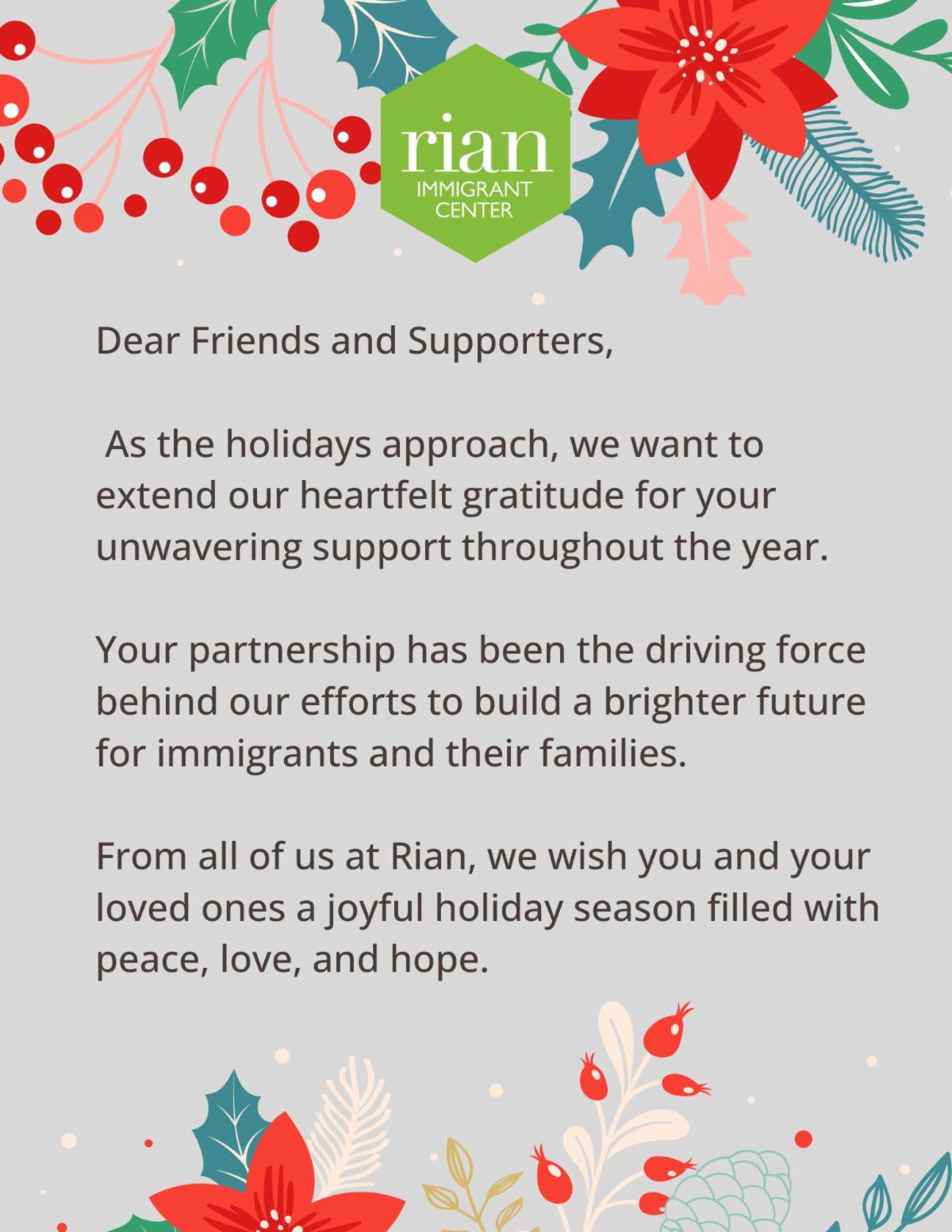 rian
IMMIGRANT CENTER

Dear Friends and Supporters,

As the holidays approach, we want to extend our heartfelt gratitude for your unwavering support throughout the year.

Your partnership has been the driving force behind our efforts to build a brighter future for immigrants and their families.

From all of us at Rian, we wish you and your loved ones a joyful holiday season filled with peace, love, and hope.